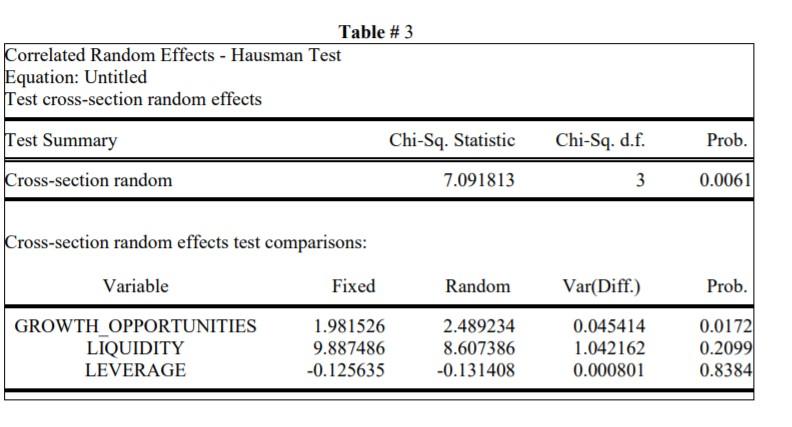 Table # 3

Correlated Random Effects - Hausman Test
Equation: Untitled
Test cross-section random effects

| Test Summary | Chi-Sq. Statistic | Chi-Sq. d.f. | Prob. |
|---|---|---|---|
| Cross-section random | 7.091813 | 3 | 0.0061 |

Cross-section random effects test comparisons:

| Variable | Fixed | Random | Var(Diff.) | Prob. |
|---|---|---|---|---|
| GROWTH_OPPORTUNITIES | 1.981526 | 2.489234 | 0.045414 | 0.0172 |
| LIQUIDITY | 9.887486 | 8.607386 | 1.042162 | 0.2099 |
| LEVERAGE | -0.125635 | -0.131408 | 0.000801 | 0.8384 |